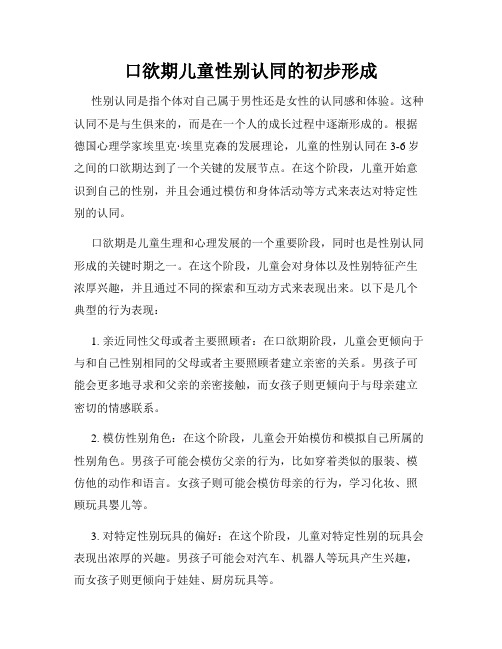 口欲期儿童性别认同的初步形成

性别认同是指个体对自己属于男性还是女性的认同感和体验。这种认同不是与生俱来的，而是在一个人的成长过程中逐渐形成的。根据德国心理学家埃里克·埃里克森的发展理论，儿童的性别认同在3-6岁之间的口欲期达到了一个关键的发展节点。在这个阶段，儿童开始意识到自己的性别，并且会通过模仿和身体活动等方式来表达对特定性别的认同。

口欲期是儿童生理和心理发展的一个重要阶段，同时也是性别认同形成的关键时期之一。在这个阶段，儿童会对身体以及性别特征产生浓厚兴趣，并且通过不同的探索和互动方式来表现出来。以下是几个典型的行为表现：

1. 亲近同性父母或者主要照顾者：在口欲期阶段，儿童会更倾向于与和自己性别相同的父母或者主要照顾者建立亲密的关系。男孩子可能会更多地寻求和父亲的亲密接触，而女孩子则更倾向于与母亲建立密切的情感联系。

2. 模仿性别角色：在这个阶段，儿童会开始模仿和模拟自己所属的性别角色。男孩子可能会模仿父亲的行为，比如穿着类似的服装、模仿他的动作和语言。女孩子则可能会模仿母亲的行为，学习化妆、照顾玩具婴儿等。

3. 对特定性别玩具的偏好：在这个阶段，儿童对特定性别的玩具会表现出浓厚的兴趣。男孩子可能会对汽车、机器人等玩具产生兴趣，而女孩子则更倾向于娃娃、厨房玩具等。